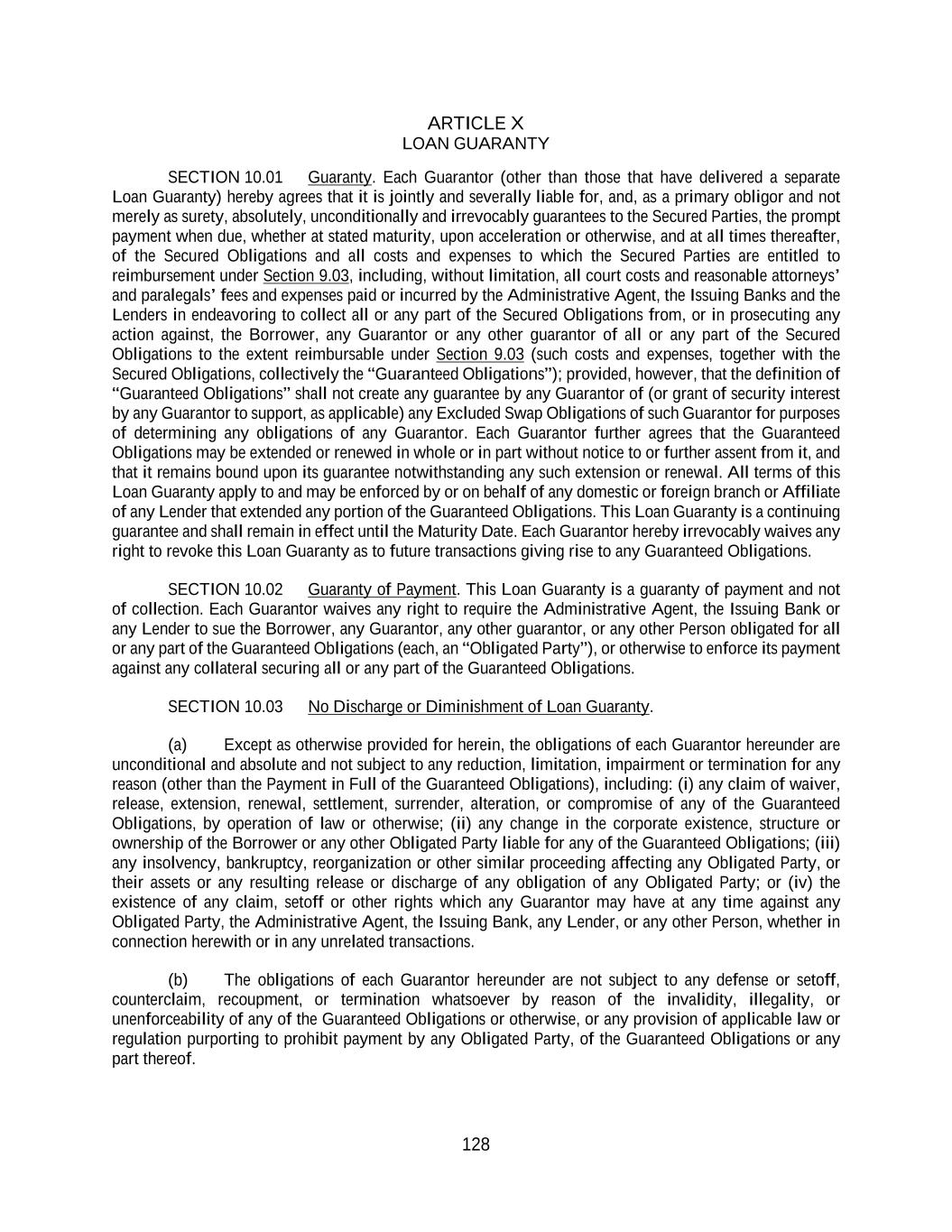 ARTICLE X
LOAN GUARANTY

SECTION 10.01 Guaranty. Each Guarantor (other than those that have delivered a separate Loan Guaranty) hereby agrees that it is jointly and severally liable for, and, as a primary obligor and not merely as surety, absolutely, unconditionally and irrevocably guarantees to the Secured Parties, the prompt payment when due, whether at stated maturity, upon acceleration or otherwise, and at all times thereafter, of the Secured Obligations and all costs and expenses to which the Secured Parties are entitled to reimbursement under Section 9.03, including, without limitation, all court costs and reasonable attorneys' and paralegals' fees and expenses paid or incurred by the Administrative Agent, the Issuing Banks and the Lenders in endeavoring to collect all or any part of the Secured Obligations from, or in prosecuting any action against, the Borrower, any Guarantor or any other guarantor of all or any part of the Secured Obligations to the extent reimbursable under Section 9.03 (such costs and expenses, together with the Secured Obligations, collectively the "Guaranteed Obligations"); provided, however, that the definition of "Guaranteed Obligations" shall not create any guarantee by any Guarantor of (or grant of security interest by any Guarantor to support, as applicable) any Excluded Swap Obligations of such Guarantor for purposes of determining any obligations of any Guarantor. Each Guarantor further agrees that the Guaranteed Obligations may be extended or renewed in whole or in part without notice to or further assent from it, and that it remains bound upon its guarantee notwithstanding any such extension or renewal. All terms of this Loan Guaranty apply to and may be enforced by or on behalf of any domestic or foreign branch or Affiliate of any Lender that extended any portion of the Guaranteed Obligations. This Loan Guaranty is a continuing guarantee and shall remain in effect until the Maturity Date. Each Guarantor hereby irrevocably waives any right to revoke this Loan Guaranty as to future transactions giving rise to any Guaranteed Obligations.

SECTION 10.02 Guaranty of Payment. This Loan Guaranty is a guaranty of payment and not of collection. Each Guarantor waives any right to require the Administrative Agent, the Issuing Bank or any Lender to sue the Borrower, any Guarantor, any other guarantor, or any other Person obligated for all or any part of the Guaranteed Obligations (each, an "Obligated Party"), or otherwise to enforce its payment against any collateral securing all or any part of the Guaranteed Obligations.

SECTION 10.03 No Discharge or Diminishment of Loan Guaranty.

(a) Except as otherwise provided for herein, the obligations of each Guarantor hereunder are unconditional and absolute and not subject to any reduction, limitation, impairment or termination for any reason (other than the Payment in Full of the Guaranteed Obligations), including: (i) any claim of waiver, release, extension, renewal, settlement, surrender, alteration, or compromise of any of the Guaranteed Obligations, by operation of law or otherwise; (ii) any change in the corporate existence, structure or ownership of the Borrower or any other Obligated Party liable for any of the Guaranteed Obligations; (iii) any insolvency, bankruptcy, reorganization or other similar proceeding affecting any Obligated Party, or their assets or any resulting release or discharge of any obligation of any Obligated Party; or (iv) the existence of any claim, setoff or other rights which any Guarantor may have at any time against any Obligated Party, the Administrative Agent, the Issuing Bank, any Lender, or any other Person, whether in connection herewith or in any unrelated transactions.

(b) The obligations of each Guarantor hereunder are not subject to any defense or setoff, counterclaim, recoupment, or termination whatsoever by reason of the invalidity, illegality, or unenforceability of any of the Guaranteed Obligations or otherwise, or any provision of applicable law or regulation purporting to prohibit payment by any Obligated Party, of the Guaranteed Obligations or any part thereof.

128